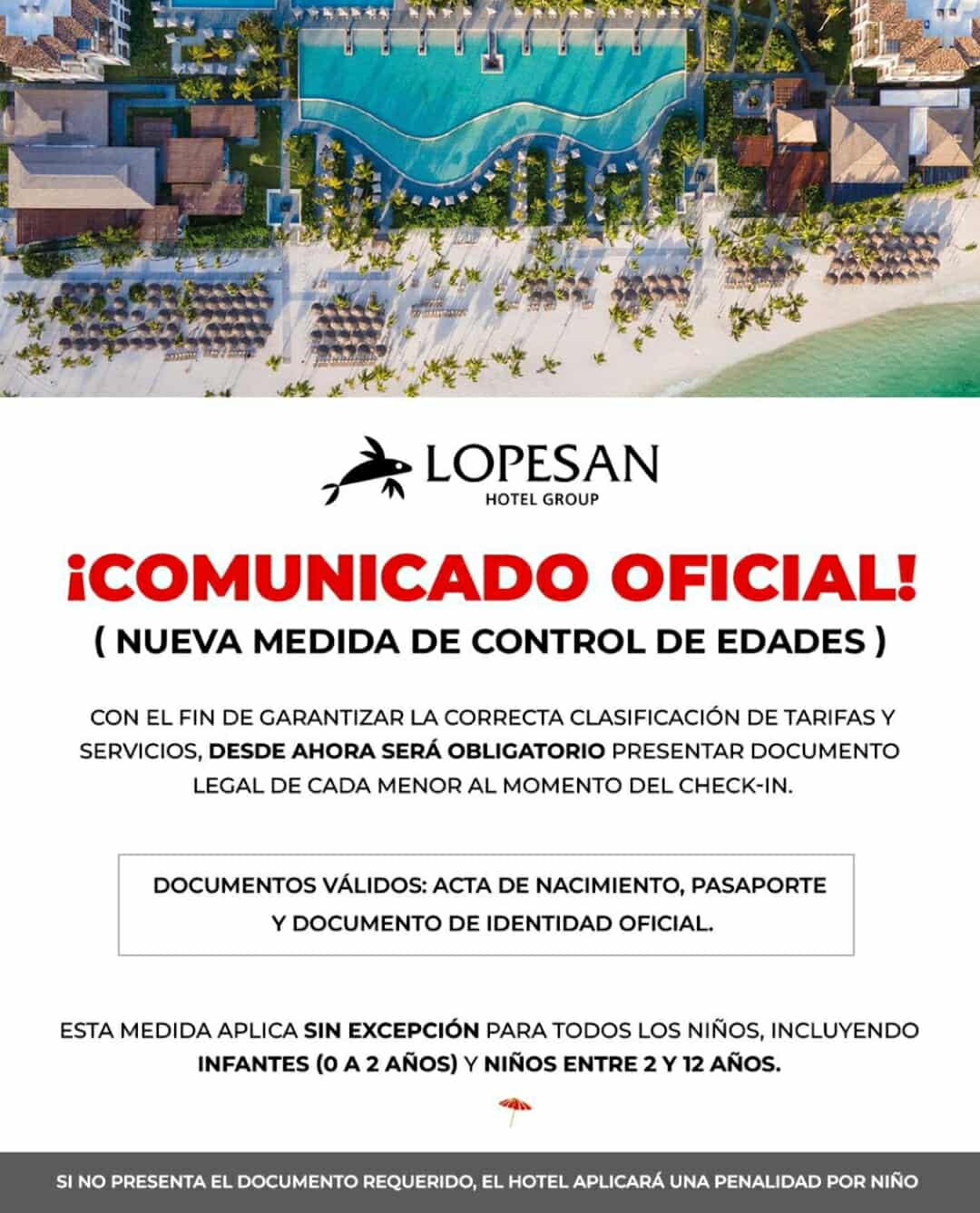 LOPESAN
HOTEL GROUP

¡COMUNICADO OFICIAL!
( NUEVA MEDIDA DE CONTROL DE EDADES )

CON EL FIN DE GARANTIZAR LA CORRECTA CLASIFICACIÓN DE TARIFAS Y SERVICIOS, DESDE AHORA SERÁ OBLIGATORIO PRESENTAR DOCUMENTO LEGAL DE CADA MENOR AL MOMENTO DEL CHECK-IN.

DOCUMENTOS VÁLIDOS: ACTA DE NACIMIENTO, PASAPORTE Y DOCUMENTO DE IDENTIDAD OFICIAL.

ESTA MEDIDA APLICA SIN EXCEPCIÓN PARA TODOS LOS NIÑOS, INCLUYENDO INFANTES (0 A 2 AÑOS) Y NIÑOS ENTRE 2 Y 12 AÑOS.

SI NO PRESENTA EL DOCUMENTO REQUERIDO, EL HOTEL APLICARÁ UNA PENALIDAD POR NIÑO